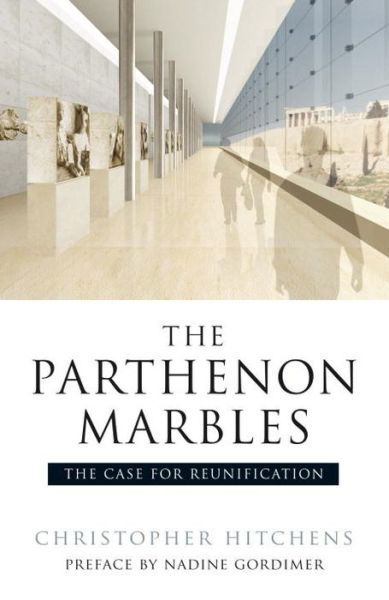 THE
PARTHENON
MARBLES

THE CASE FOR REUNIFICATION

CHRISTOPHER HITCHENS
PREFACE BY NADINE GORDIMER